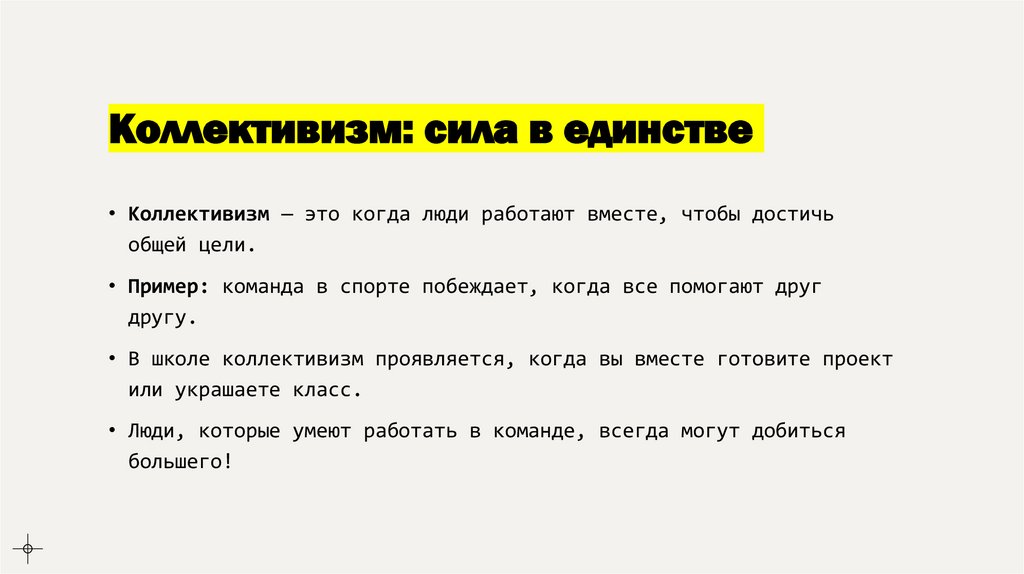 Коллективизм: сила в единстве

• Коллективизм — это когда люди работают вместе, чтобы достичь общей цели.

• Пример: команда в спорте побеждает, когда все помогают друг другу.

• В школе коллективизм проявляется, когда вы вместе готовите проект или украшаете класс.

• Люди, которые умеют работать в команде, всегда могут добиться большего!